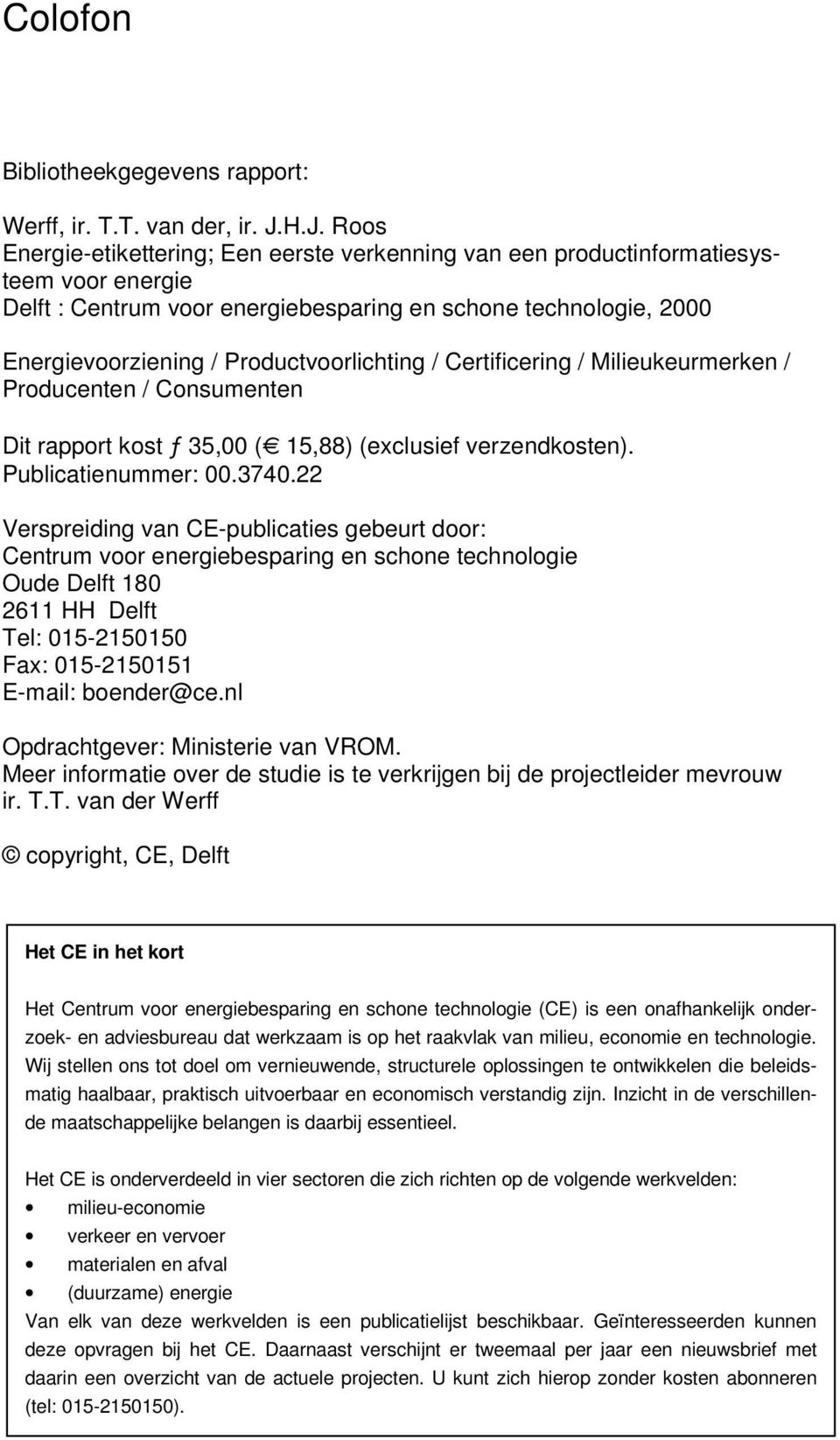 Colofon

Bibliotheekgegevens rapport:

Werff, ir. T.T. van der, ir. J.H.J. Roos
Energie-etikettering; Een eerste verkenning van een productinformatiesysteem voor energie
Delft : Centrum voor energiebesparing en schone technologie, 2000

Energievoorziening / Productvoorlichting / Certificering / Milieukeurmerken / Producenten / Consumenten

Dit rapport kost ƒ 35,00 (€ 15,88) (exclusief verzendkosten).
Publicatienummer: 00.3740.22

Verspreiding van CE-publicaties gebeurt door:
Centrum voor energiebesparing en schone technologie
Oude Delft 180
2611 HH Delft
Tel: 015-2150150
Fax: 015-2150151
E-mail: boender@ce.nl

Opdrachtgever: Ministerie van VROM.
Meer informatie over de studie is te verkrijgen bij de projectleider mevrouw ir. T.T. van der Werff

© copyright, CE, Delft

Het CE in het kort

Het Centrum voor energiebesparing en schone technologie (CE) is een onafhankelijk onderzoek- en adviesbureau dat werkzaam is op het raakvlak van milieu, economie en technologie. Wij stellen ons tot doel om vernieuwende, structurele oplossingen te ontwikkelen die beleidsmatig haalbaar, praktisch uitvoerbaar en economisch verstandig zijn. Inzicht in de verschillende maatschappelijke belangen is daarbij essentieel.

Het CE is onderverdeeld in vier sectoren die zich richten op de volgende werkvelden:
• milieu-economie
• verkeer en vervoer
• materialen en afval
• (duurzame) energie
Van elk van deze werkvelden is een publicatielijst beschikbaar. Geïnteresseerden kunnen deze opvragen bij het CE. Daarnaast verschijnt er tweemaal per jaar een nieuwsbrief met daarin een overzicht van de actuele projecten. U kunt zich hierop zonder kosten abonneren (tel: 015-2150150).